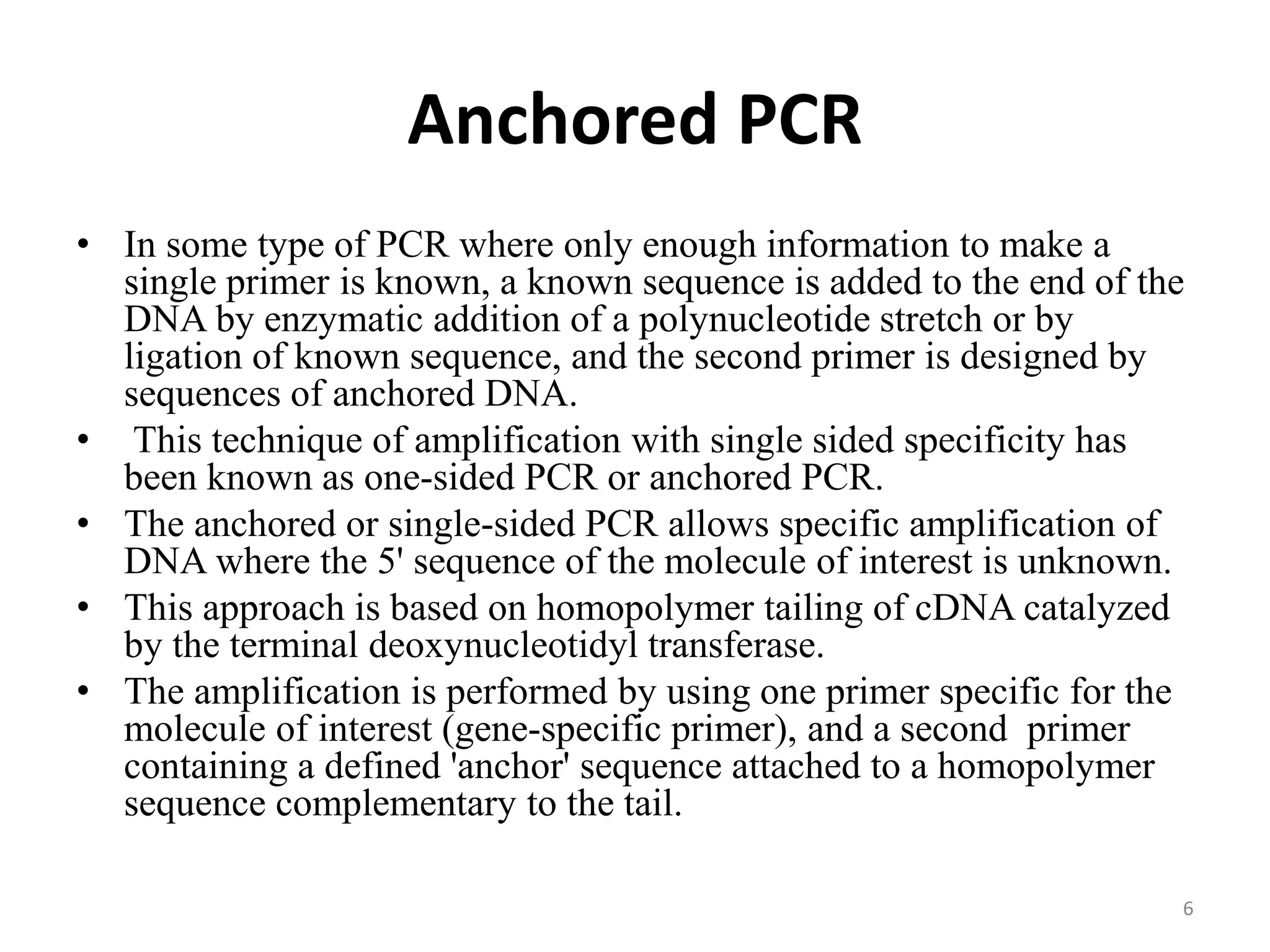 Anchored PCR

• In some type of PCR where only enough information to make a single primer is known, a known sequence is added to the end of the DNA by enzymatic addition of a polynucleotide stretch or by ligation of known sequence, and the second primer is designed by sequences of anchored DNA.
• This technique of amplification with single sided specificity has been known as one-sided PCR or anchored PCR.
• The anchored or single-sided PCR allows specific amplification of DNA where the 5' sequence of the molecule of interest is unknown.
• This approach is based on homopolymer tailing of cDNA catalyzed by the terminal deoxynucleotidyl transferase.
• The amplification is performed by using one primer specific for the molecule of interest (gene-specific primer), and a second primer containing a defined 'anchor' sequence attached to a homopolymer sequence complementary to the tail.

6